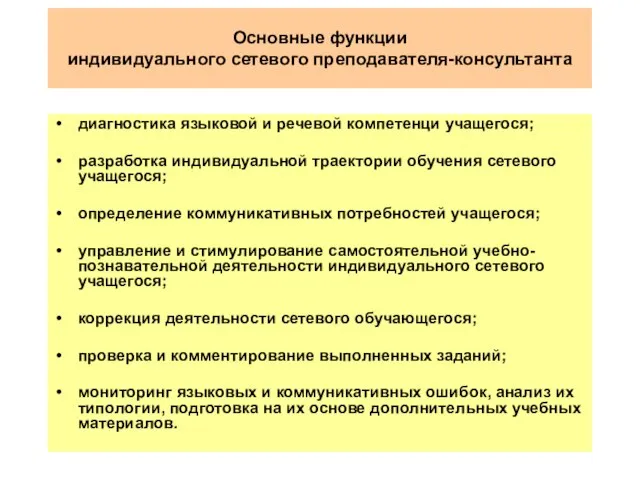 Основные функции индивидуального сетевого преподавателя-консультанта

• диагностика языковой и речевой компетенци учащегося;

• разработка индивидуальной траектории обучения сетевого учащегося;

• определение коммуникативных потребностей учащегося;

• управление и стимулирование самостоятельной учебно-познавательной деятельности индивидуального сетевого учащегося;

• коррекция деятельности сетевого обучающегося;

• проверка и комментирование выполненных заданий;

• мониторинг языковых и коммуникативных ошибок, анализ их типологии, подготовка на их основе дополнительных учебных материалов.